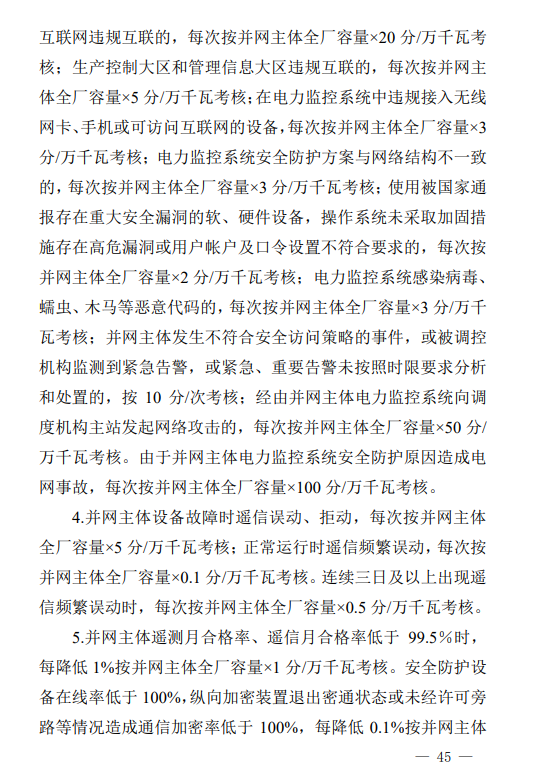 互联网违规互联的，每次按并网主体全厂容量×20 分/万千瓦考核；生产控制大区和管理信息大区违规互联的，每次按并网主体全厂容量×5 分/万千瓦考核；在电力监控系统中违规接入无线网卡、手机或可访问互联网的设备，每次按并网主体全厂容量×3 分/万千瓦考核；电力监控系统安全防护方案与网络结构不一致的，每次按并网主体全厂容量×3 分/万千瓦考核；使用被国家通报存在重大安全漏洞的软、硬件设备，操作系统未采取加固措施存在高危漏洞或用户帐户及口令设置不符合要求的，每次按并网主体全厂容量×2 分/万千瓦考核；电力监控系统感染病毒、蠕虫、木马等恶意代码的，每次按并网主体全厂容量×3 分/万千瓦考核；并网主体发生不符合安全访问策略的事件，或被调控机构监测到紧急告警，或紧急、重要告警未按照时限要求分析和处置的，按 10 分/次考核；经由并网主体电力监控系统向调度机构主站发起网络攻击的，每次按并网主体全厂容量×50 分/万千瓦考核。由于并网主体电力监控系统安全防护原因造成电网事故，每次按并网主体全厂容量×100 分/万千瓦考核。

4.并网主体设备故障时遥信误动、拒动，每次按并网主体全厂容量×5 分/万千瓦考核；正常运行时遥信频繁误动，每次按并网主体全厂容量×0.1 分/万千瓦考核。连续三日及以上出现遥信频繁误动时，每次按并网主体全厂容量×0.5 分/万千瓦考核。

5.并网主体遥测月合格率、遥信月合格率低于 99.5%时，每降低 1%按并网主体全厂容量×1 分/万千瓦考核。安全防护设备在线率低于 100%，纵向加密装置退出密通状态或未经许可旁路等情况造成通信加密率低于 100%，每降低 0.1%按并网主体

— 45 —